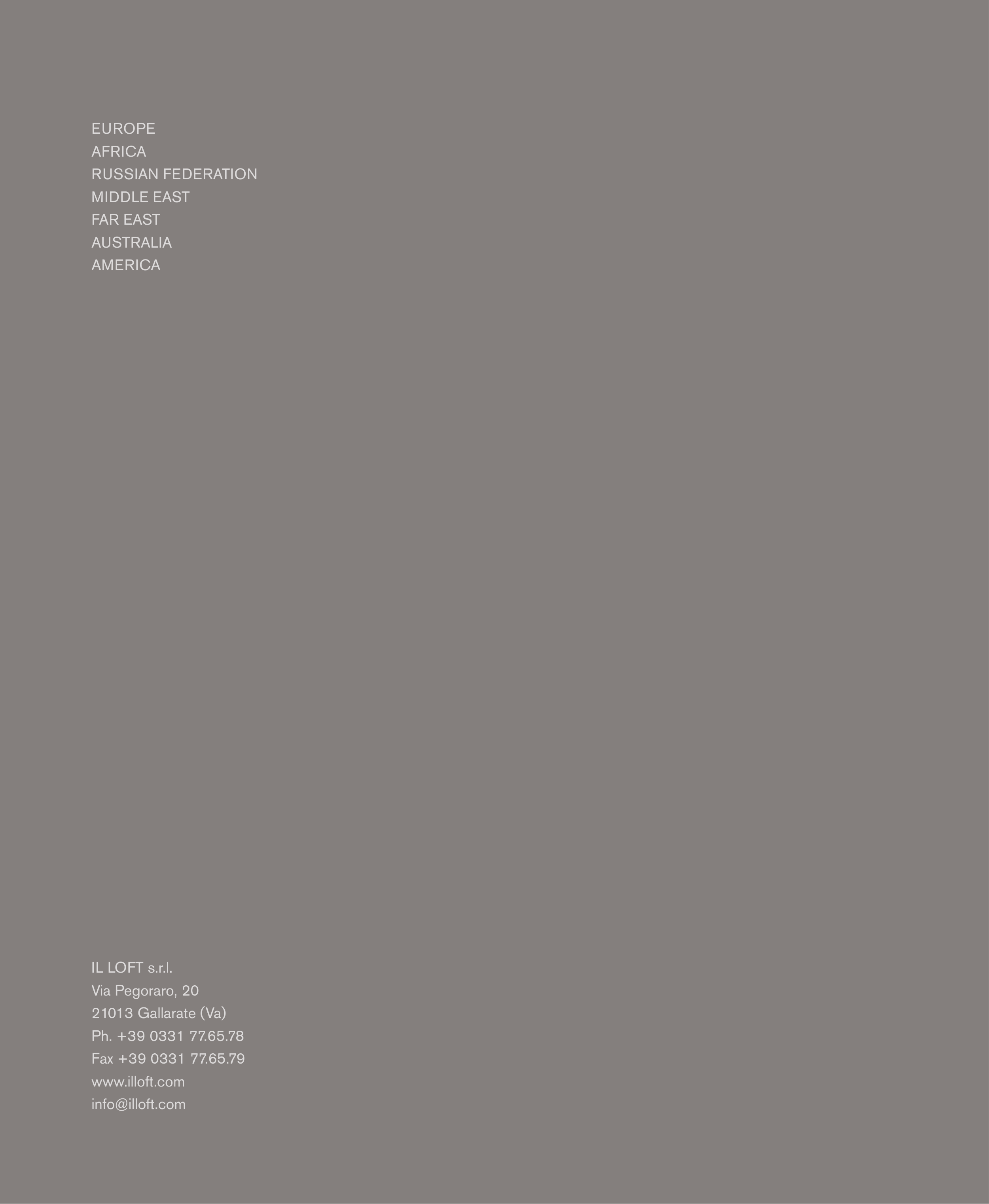 EUROPE
AFRICA
RUSSIAN FEDERATION
MIDDLE EAST
FAR EAST
AUSTRALIA
AMERICA

IL LOFT s.r.l.
Via Pegoraro, 20
21013 Gallarate (Va)
Ph. +39 0331 77.65.78
Fax +39 0331 77.65.79
www.illoft.com
info@illoft.com